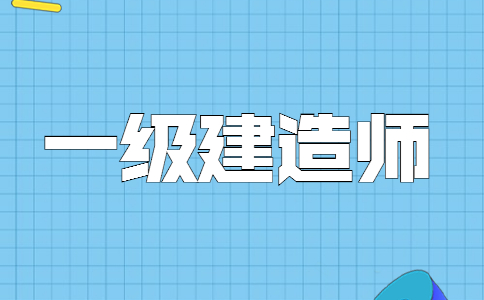 一级建造师